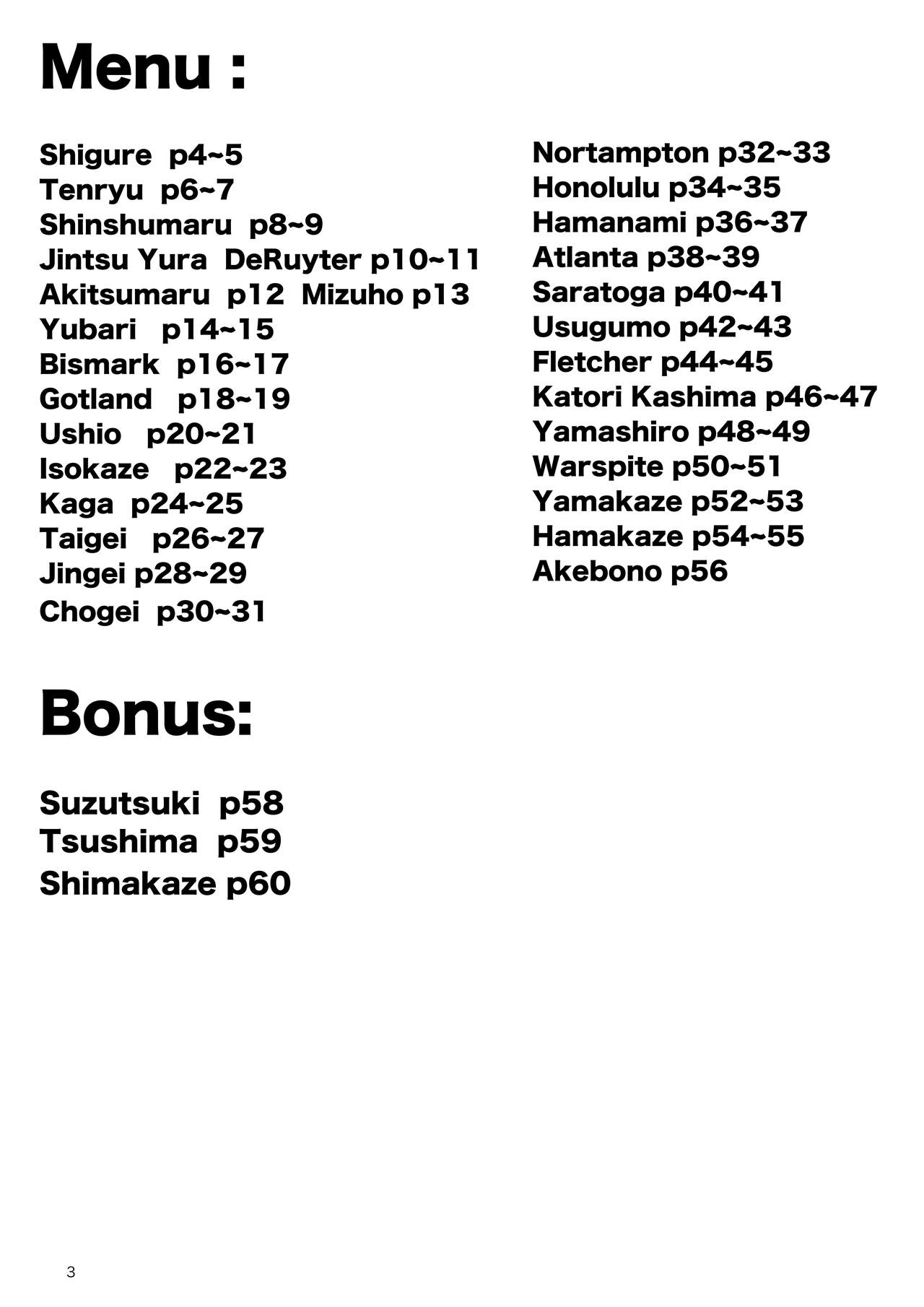 Menu :

Shigure p4~5
Tenryu p6~7
Shinshumaru p8~9
Jintsu Yura DeRuyter p10~11
Akitsumaru p12 Mizuho p13
Yubari p14~15
Bismark p16~17
Gotland p18~19
Ushio p20~21
Isokaze p22~23
Kaga p24~25
Taigei p26~27
Jingei p28~29
Chogei p30~31

Nortampton p32~33
Honolulu p34~35
Hamanami p36~37
Atlanta p38~39
Saratoga p40~41
Usugumo p42~43
Fletcher p44~45
Katori Kashima p46~47
Yamashiro p48~49
Warspite p50~51
Yamakaze p52~53
Hamakaze p54~55
Akebono p56

Bonus:

Suzutsuki p58
Tsushima p59
Shimakaze p60

3